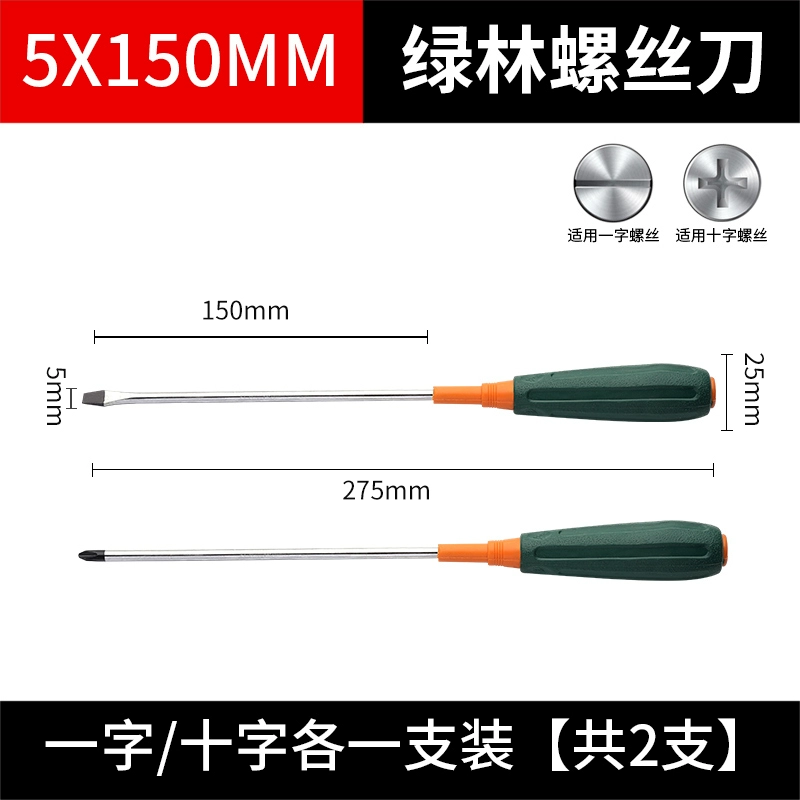 5X150MM 绿林螺丝刀

适用一字螺丝 适用十字螺丝

150mm

5mm

25mm

275mm

一字/十字各一支装【共2支】